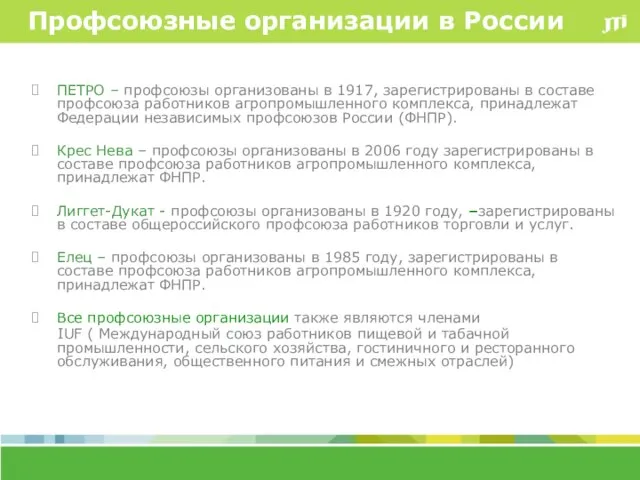 Профсоюзные организации в России

JTI

ПЕТРО – профсоюзы организованы в 1917, зарегистрированы в составе профсоюза работников агропромышленного комплекса, принадлежат Федерации независимых профсоюзов России (ФНПР).

Крес Нева – профсоюзы организованы в 2006 году зарегистрированы в составе профсоюза работников агропромышленного комплекса, принадлежат ФНПР.

Лиггет-Дукат - профсоюзы организованы в 1920 году, –зарегистрированы в составе общероссийского профсоюза работников торговли и услуг.

Елец – профсоюзы организованы в 1985 году, зарегистрированы в составе профсоюза работников агропромышленного комплекса, принадлежат ФНПР.

Все профсоюзные организации также являются членами IUF ( Международный союз работников пищевой и табачной промышленности, сельского хозяйства, гостиничного и ресторанного обслуживания, общественного питания и смежных отраслей)